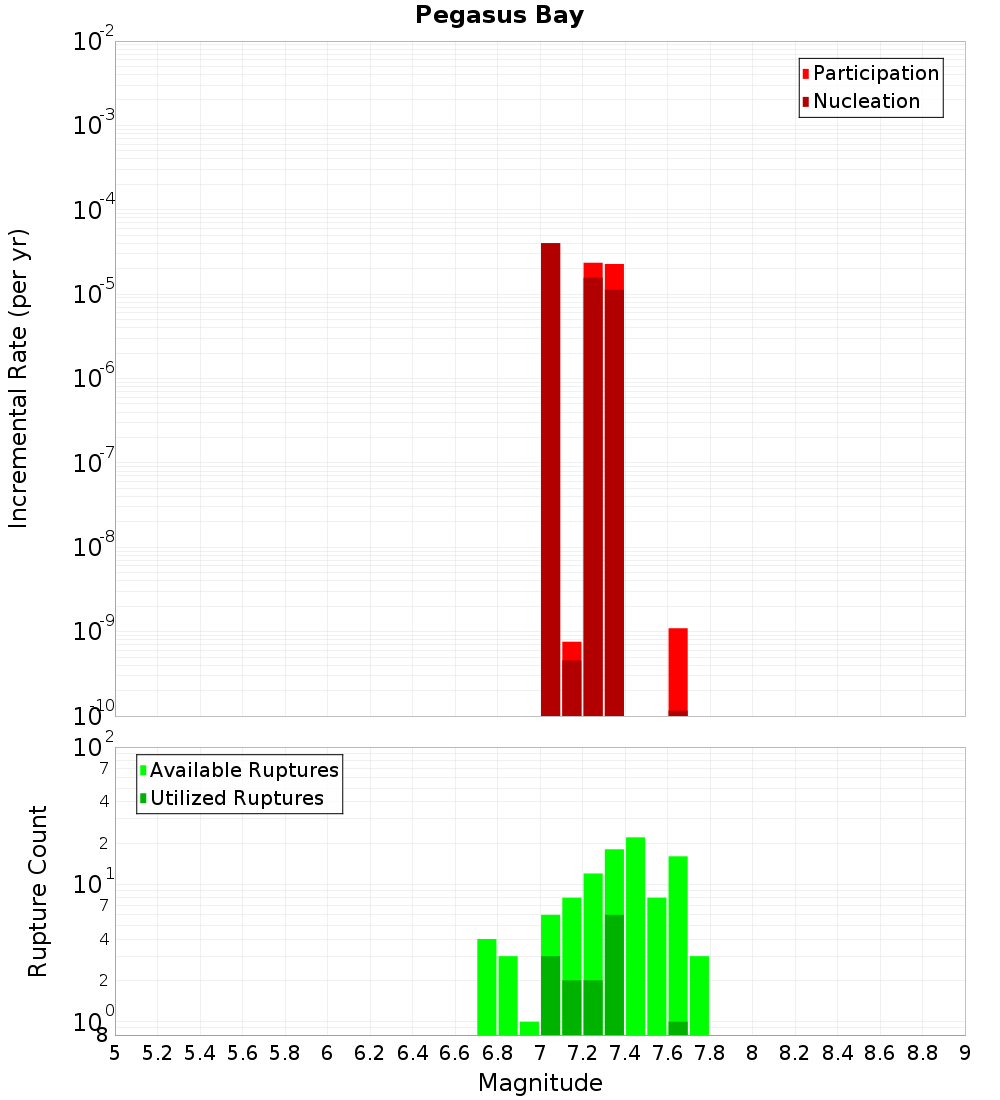 Pegasus Bay

Participation
Nucleation

Incremental Rate (per yr)

$10^{-2}$
$10^{-3}$
$10^{-4}$
$10^{-5}$
$10^{-6}$
$10^{-7}$
$10^{-8}$
$10^{-9}$
$10^{-10}$

Available Ruptures
Utilized Ruptures

Rupture Count

$10^{2}$
7
4
2
$10^{1}$
7
4
2
$10^{0}$
8

5 5.2 5.4 5.6 5.8 6 6.2 6.4 6.6 6.8 7 7.2 7.4 7.6 7.8 8 8.2 8.4 8.6 8.8 9

Magnitude